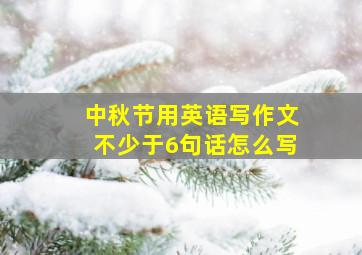 中秋节用英语写作文
不少于6句话怎么写